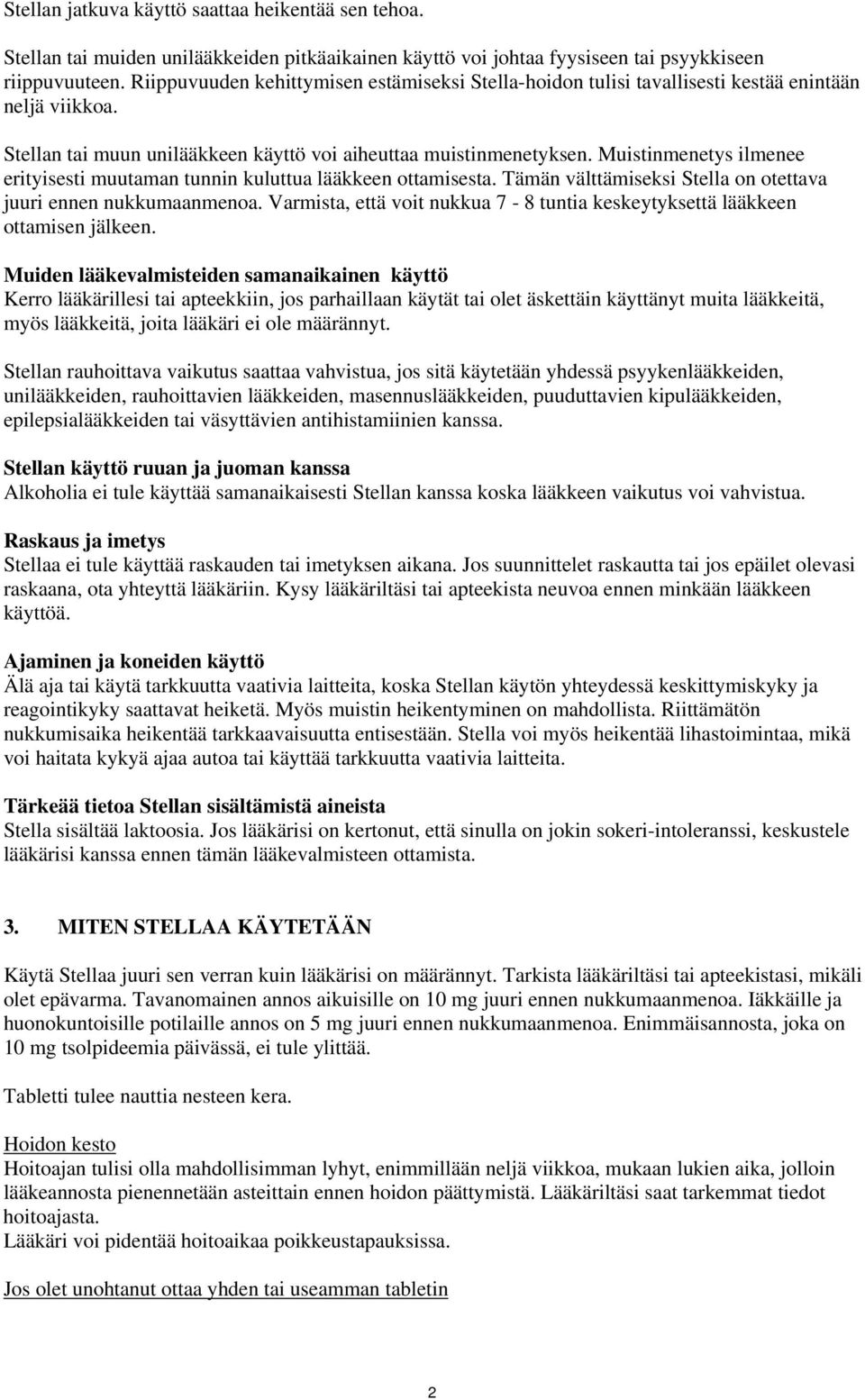 Stellan jatkuva käyttö saattaa heikentää sen tehoa.

Stellan tai muiden unilääkkeiden pitkäaikainen käyttö voi johtaa fyysiseen tai psyykkiseen riippuvuuteen. Riippuvuuden kehittymisen estämiseksi Stella-hoidon tulisi tavallisesti kestää enintään neljä viikkoa.

Stellan tai muun unilääkkeen käyttö voi aiheuttaa muistinmenetyksen. Muistinmenetys ilmenee erityisesti muutaman tunnin kuluttua lääkkeen ottamisesta. Tämän välttämiseksi Stella on otettava juuri ennen nukkumaanmenoa. Varmista, että voit nukkua 7 - 8 tuntia keskeytyksettä lääkkeen ottamisen jälkeen.

Muiden lääkevalmisteiden samanaikainen käyttö
Kerro lääkärillesi tai apteekkiin, jos parhaillaan käytät tai olet äskettäin käyttänyt muita lääkkeitä, myös lääkkeitä, joita lääkäri ei ole määrännyt.

Stellan rauhoittava vaikutus saattaa vahvistua, jos sitä käytetään yhdessä psyykenlääkkeiden, unilääkkeiden, rauhoittavien lääkkeiden, masennuslääkkeiden, puuduttavien kipulääkkeiden, epilepsialääkkeiden tai väsyttävien antihistamiinien kanssa.

Stellan käyttö ruuan ja juoman kanssa
Alkoholia ei tule käyttää samanaikaisesti Stellan kanssa koska lääkkeen vaikutus voi vahvistua.

Raskaus ja imetys
Stellaa ei tule käyttää raskauden tai imetyksen aikana. Jos suunnittelet raskautta tai jos epäilet olevasi raskaana, ota yhteyttä lääkäriin. Kysy lääkäriltäsi tai apteekista neuvoa ennen minkään lääkkeen käyttöä.

Ajaminen ja koneiden käyttö
Älä aja tai käytä tarkkuutta vaativia laitteita, koska Stellan käytön yhteydessä keskittymiskyky ja reagointikyky saattavat heiketä. Myös muistin heikentyminen on mahdollista. Riittämätön nukkumisaika heikentää tarkkaavaisuutta entisestään. Stella voi myös heikentää lihastoimintaa, mikä voi haitata kykyä ajaa autoa tai käyttää tarkkuutta vaativia laitteita.

Tärkeää tietoa Stellan sisältämistä aineista
Stella sisältää laktoosia. Jos lääkärisi on kertonut, että sinulla on jokin sokeri-intoleranssi, keskustele lääkärisi kanssa ennen tämän lääkevalmisteen ottamista.

3. MITEN STELLAA KÄYTETÄÄN

Käytä Stellaa juuri sen verran kuin lääkärisi on määrännyt. Tarkista lääkäriltäsi tai apteekistasi, mikäli olet epävarma. Tavanomainen annos aikuisille on 10 mg juuri ennen nukkumaanmenoa. Iäkkäille ja huonokuntoisille potilaille annos on 5 mg juuri ennen nukkumaanmenoa. Enimmäisannosta, joka on 10 mg tsolpideemia päivässä, ei tule ylittää.

Tabletti tulee nauttia nesteen kera.

Hoidon kesto
Hoitoajan tulisi olla mahdollisimman lyhyt, enimmillään neljä viikkoa, mukaan lukien aika, jolloin lääkeannosta pienennetään asteittain ennen hoidon päättymistä. Lääkäriltäsi saat tarkemmat tiedot hoitoajasta.
Lääkäri voi pidentää hoitoaikaa poikkeustapauksissa.

Jos olet unohtanut ottaa yhden tai useamman tabletin

2